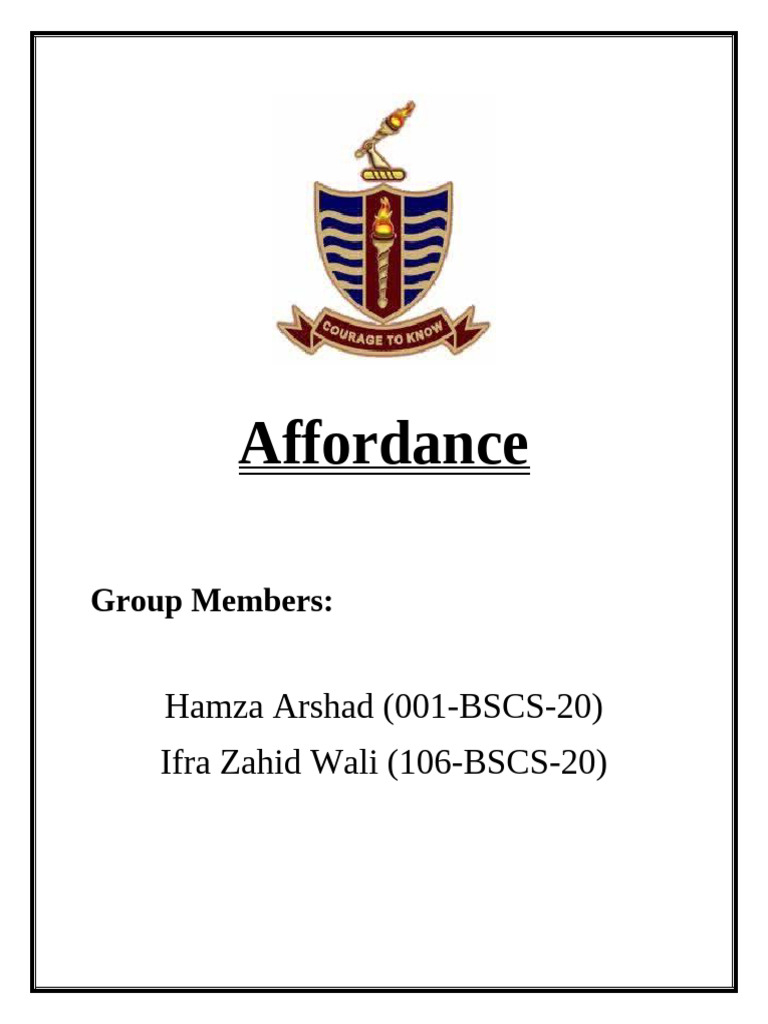 COURAGE TO KNOW

Affordance

Group Members:

Hamza Arshad (001-BSCS-20)
Ifra Zahid Wali (106-BSCS-20)